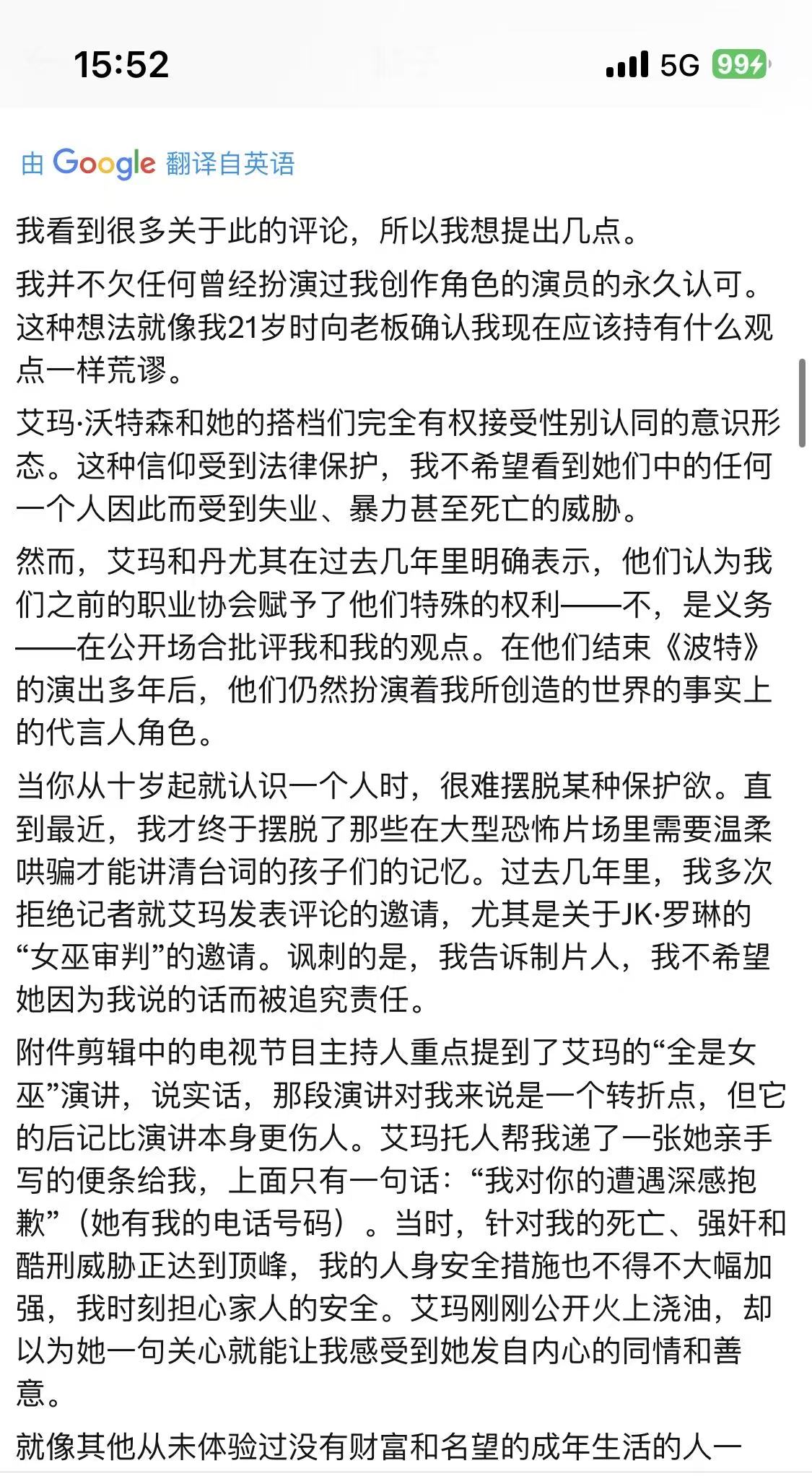 15:52

5G 99

由 Google 翻译自英语

我看到很多关于此的评论，所以我想提出几点。

我并不欠任何曾经扮演过我创作角色的演员的永久认可。这种想法就像我21岁时向老板确认我现在应该持有什么观点一样荒谬。

艾玛·沃特森和她的搭档们完全有权接受性别认同的意识形态。这种信仰受到法律保护，我不希望看到她们中的任何一个人因此而受到失业、暴力甚至死亡的威胁。

然而，艾玛和丹尤其在过去几年里明确表示，他们认为我们之前的职业协会赋予了他们特殊的权利——不，是义务——在公开场合批评我和我的观点。在他们结束《波特》的演出多年后，他们仍然扮演着我所创造的世界的事实上的代言人角色。

当你从十岁起就认识一个人时，很难摆脱某种保护欲。直到最近，我才终于摆脱了那些在大型恐怖片场里需要温柔哄骗才能讲清台词的孩子们的记忆。过去几年里，我多次拒绝记者就艾玛发表评论的邀请，尤其是关于JK·罗琳的“女巫审判”的邀请。讽刺的是，我告诉制片人，我不希望她因为我说的话而被追究责任。

附件剪辑中的电视节目主持人重点提到了艾玛的“全是女巫”演讲，说实话，那段演讲对我来说是一个转折点，但它的后记比演讲本身更伤人。艾玛托人帮我递了一张她亲手写的便条给我，上面只有一句话：“我对你的遭遇深感抱歉”（她有我的电话号码）。当时，针对我的死亡、强奸和酷刑威胁正达到顶峰，我的人身安全措施也不得不大幅加强，我时刻担心家人的安全。艾玛刚刚公开火上浇油，却以为她一句关心就能让我感受到她发自内心的同情和善意。

就像其他从未体验过没有财富和名望的成年生活的人一